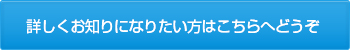 詳しくお知りになりたい方はこちらへどうぞ